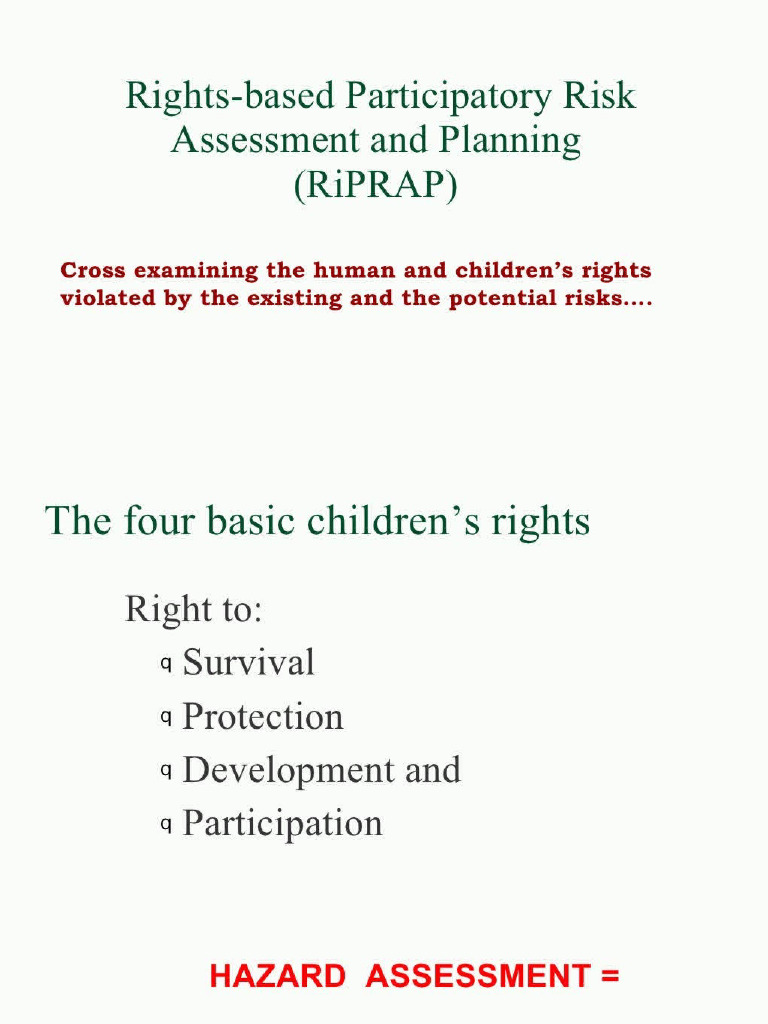 Rights-based Participatory Risk Assessment and Planning (RiPRAP)

Cross examining the human and children's rights violated by the existing and the potential risks....

The four basic children's rights

Right to:
q Survival
q Protection
q Development and
q Participation

HAZARD ASSESSMENT =